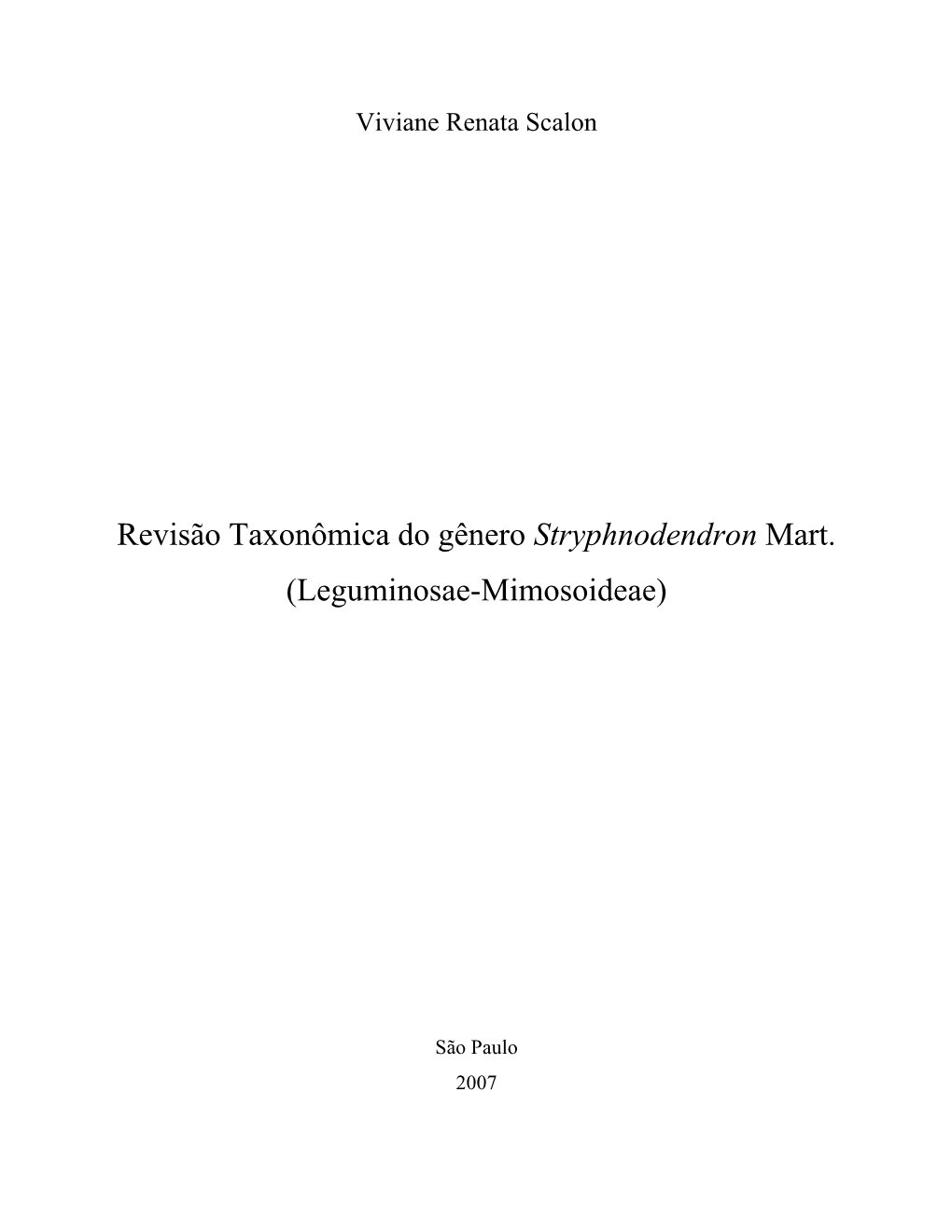 Viviane Renata Scalon

Revisão Taxonômica do gênero Stryphnodendron Mart. (Leguminosae-Mimosoideae)

São Paulo
2007